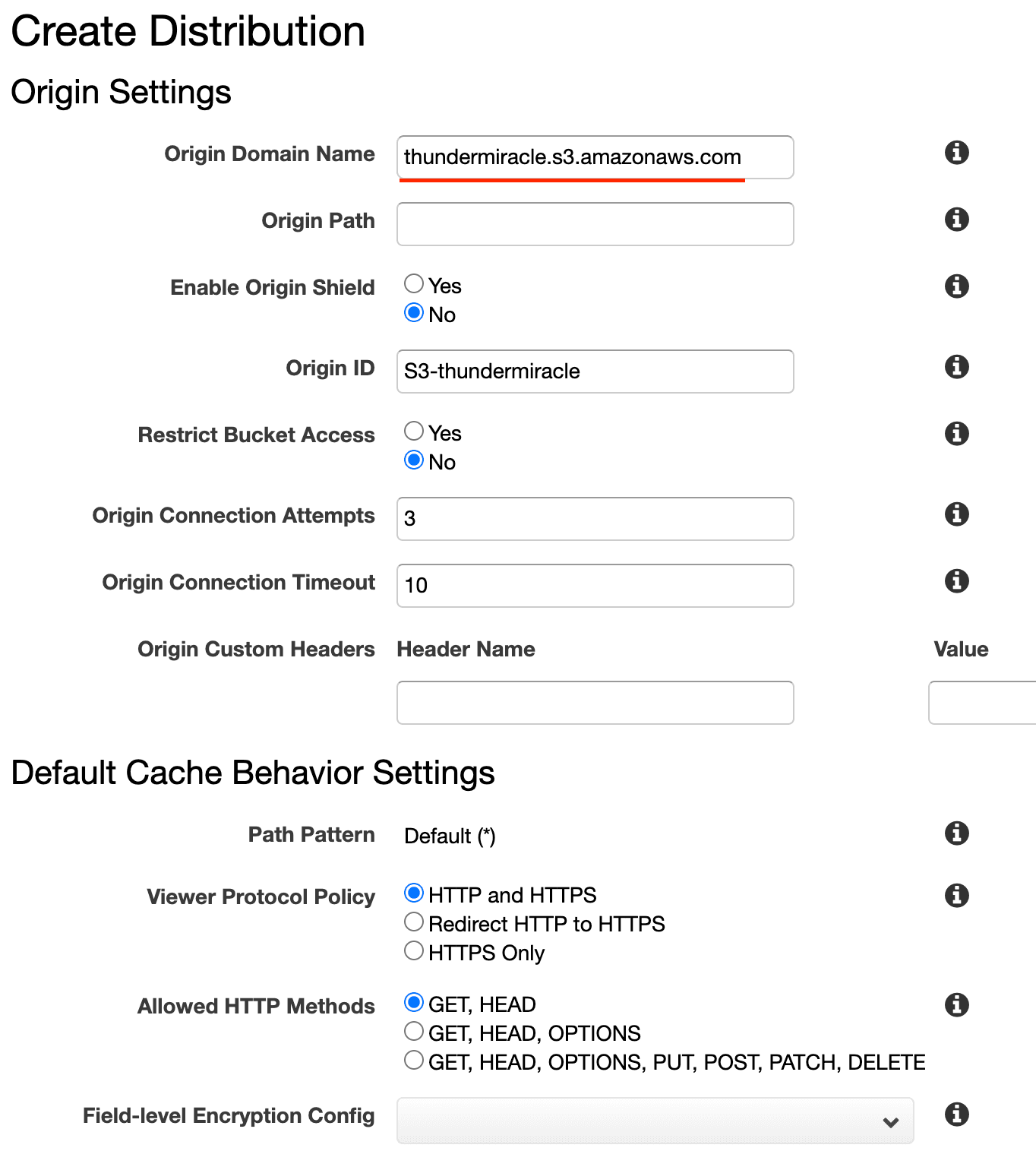 Create Distribution

Origin Settings

Origin Domain Name thundermiracle.s3.amazonaws.com

Origin Path

Enable Origin Shield
Yes
No

Origin ID S3-thundermiracle

Restrict Bucket Access
Yes
No

Origin Connection Attempts 3

Origin Connection Timeout 10

Origin Custom Headers Header Name Value

Default Cache Behavior Settings

Path Pattern Default (*)

Viewer Protocol Policy
HTTP and HTTPS
Redirect HTTP to HTTPS
HTTPS Only

Allowed HTTP Methods
GET, HEAD
GET, HEAD, OPTIONS
GET, HEAD, OPTIONS, PUT, POST, PATCH, DELETE

Field-level Encryption Config